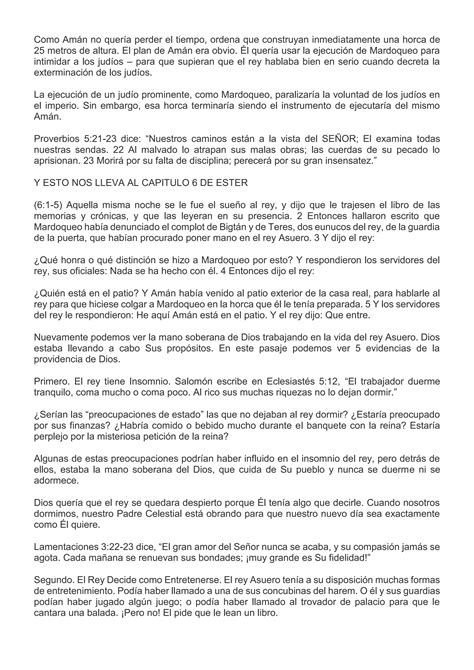 Como Amán no quería perder el tiempo, ordena que construyan inmediatamente una horca de 25 metros de altura. El plan de Amán era obvio. Él quería usar la ejecución de Mardoqueo para intimidar a los judíos – para que supieran que el rey hablaba bien en serio cuando decreta la exterminación de los judíos.

La ejecución de un judío prominente, como Mardoqueo, paralizaría la voluntad de los judíos en el imperio. Sin embargo, esa horca terminaría siendo el instrumento de ejecutaría del mismo Amán.

Proverbios 5:21-23 dice: "Nuestros caminos están a la vista del SEÑOR; El examina todas nuestras sendas. 22 Al malvado lo atrapan sus malas obras; las cuerdas de su pecado lo aprisionan. 23 Morirá por su falta de disciplina; perecerá por su gran insensatez."

Y ESTO NOS LLEVA AL CAPITULO 6 DE ESTER

(6:1-5) Aquella misma noche se le fue el sueño al rey, y dijo que le trajesen el libro de las memorias y crónicas, y que las leyeran en su presencia. 2 Entonces hallaron escrito que Mardoqueo había denunciado el complot de Bigtán y de Teres, dos eunucos del rey, de la guardia de la puerta, que habían procurado poner mano en el rey Asuero. 3 Y dijo el rey:

¿Qué honra o qué distinción se hizo a Mardoqueo por esto? Y respondieron los servidores del rey, sus oficiales: Nada se ha hecho con él. 4 Entonces dijo el rey:

¿Quién está en el patio? Y Amán había venido al patio exterior de la casa real, para hablarle al rey para que hiciese colgar a Mardoqueo en la horca que él le tenía preparada. 5 Y los servidores del rey le respondieron: He aquí Amán está en el patio. Y el rey dijo: Que entre.

Nuevamente podemos ver la mano soberana de Dios trabajando en la vida del rey Asuero. Dios estaba llevando a cabo Sus propósitos. En este pasaje podemos ver 5 evidencias de la providencia de Dios.

Primero. El rey tiene Insomnio. Salomón escribe en Eclesiastés 5:12, "El trabajador duerme tranquilo, coma mucho o coma poco. Al rico sus muchas riquezas no lo dejan dormir."

¿Serían las "preocupaciones de estado" las que no dejaban al rey dormir? ¿Estaría preocupado por sus finanzas? ¿Habría comido o bebido mucho durante el banquete con la reina? Estaría perplejo por la misteriosa petición de la reina?

Algunas de estas preocupaciones podrían haber influido en el insomnio del rey, pero detrás de ellos, estaba la mano soberana del Dios, que cuida de Su pueblo y nunca se duerme ni se adormece.

Dios quería que el rey se quedara despierto porque Él tenía algo que decirle. Cuando nosotros dormimos, nuestro Padre Celestial está obrando para que nuestro nuevo día sea exactamente como Él quiere.

Lamentaciones 3:22-23 dice, "El gran amor del Señor nunca se acaba, y su compasión jamás se agota. Cada mañana se renuevan sus bondades; ¡muy grande es Su fidelidad!"

Segundo. El Rey Decide como Entretenerse. El rey Asuero tenía a su disposición muchas formas de entretenimiento. Podía haber llamado a una de sus concubinas del harem. O él y sus guardias podían haber jugado algún juego; o podía haber llamado al trovador de palacio para que le cantara una balada. ¡Pero no! El pide que le lean un libro.